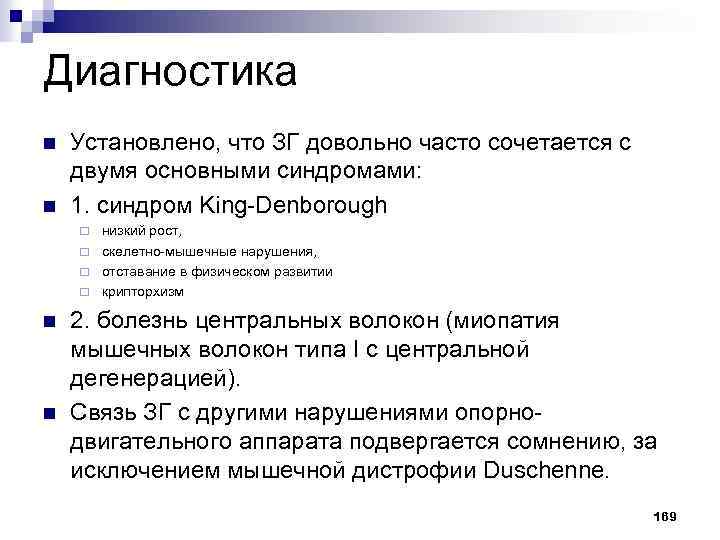 Диагностика

Установлено, что ЗГ довольно часто сочетается с двумя основными синдромами:

1. синдром King-Denborough

низкий рост,

скелетно-мышечные нарушения,

отставание в физическом развитии

крипторхизм

2. болезнь центральных волокон (миопатия мышечных волокон типа I с центральной дегенерацией).

Связь ЗГ с другими нарушениями опорно-двигательного аппарата подвергается сомнению, за исключением мышечной дистрофии Duschenne.

169